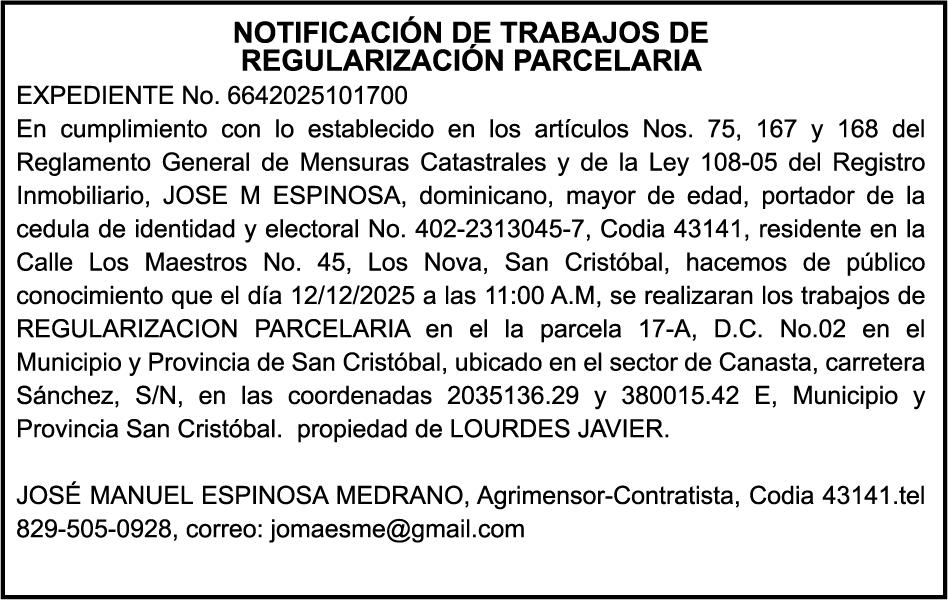 NOTIFICACIÓN DE TRABAJOS DE
REGULARIZACIÓN PARCELARIA

EXPEDIENTE No. 6642025101700
En cumplimiento con lo establecido en los artículos Nos. 75, 167 y 168 del Reglamento General de Mensuras Catastrales y de la Ley 108-05 del Registro Inmobiliario, JOSE M ESPINOSA, dominicano, mayor de edad, portador de la cedula de identidad y electoral No. 402-2313045-7, Codia 43141, residente en la Calle Los Maestros No. 45, Los Nova, San Cristóbal, hacemos de público conocimiento que el día 12/12/2025 a las 11:00 A.M, se realizaran los trabajos de REGULARIZACION PARCELARIA en el la parcela 17-A, D.C. No.02 en el Municipio y Provincia de San Cristóbal, ubicado en el sector de Canasta, carretera Sánchez, S/N, en las coordenadas 2035136.29 y 380015.42 E, Municipio y Provincia San Cristóbal. propiedad de LOURDES JAVIER.

JOSÉ MANUEL ESPINOSA MEDRANO, Agrimensor-Contratista, Codia 43141.tel 829-505-0928, correo: jomaesme@gmail.com